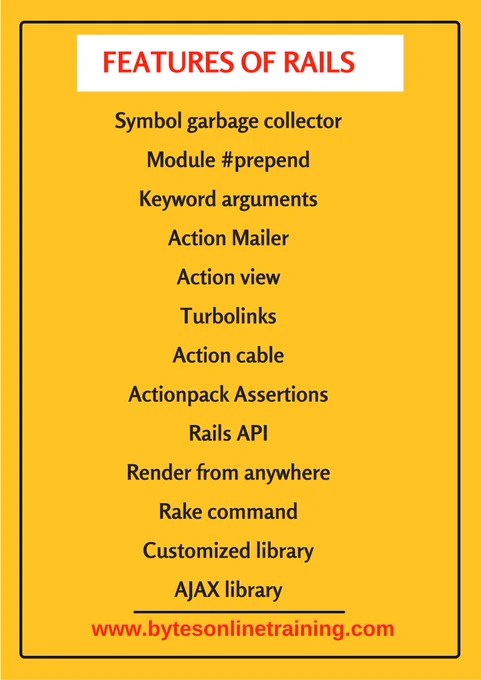 FEATURES OF RAILS

Symbol garbage collector

Module #prepend

Keyword arguments

Action Mailer

Action view

Turbolinks

Action cable

Actionpack Assertions

Rails API

Render from anywhere

Rake command

Customized library

AJAX library

www.bytesonlinetraining.com